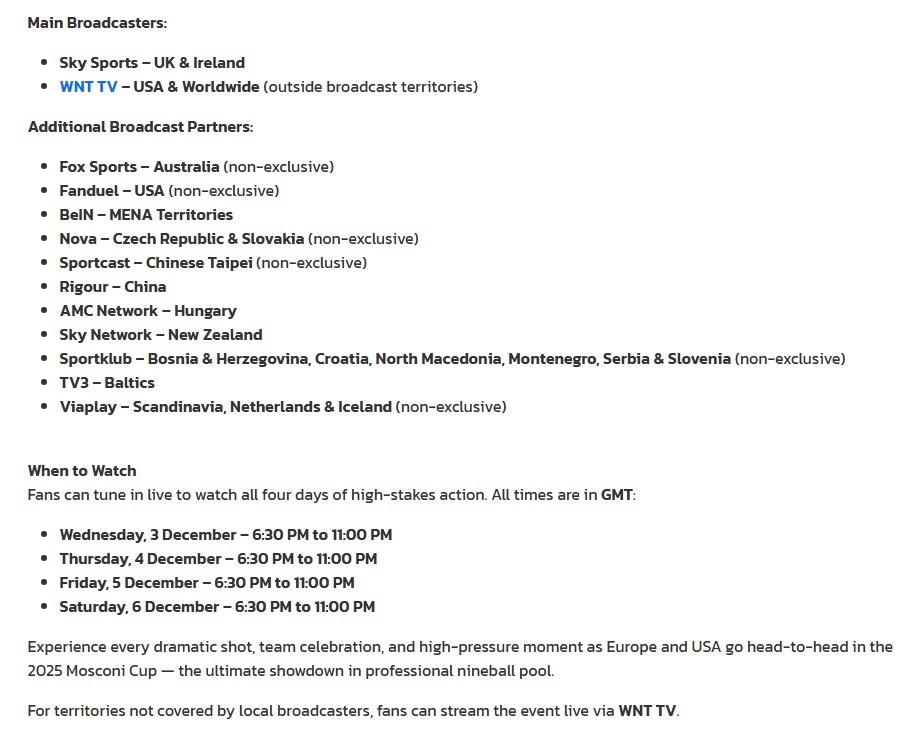 Main Broadcasters:

- Sky Sports – UK & Ireland
- WNT TV – USA & Worldwide (outside broadcast territories)

Additional Broadcast Partners:

- Fox Sports – Australia (non-exclusive)
- Fanduel – USA (non-exclusive)
- BeIN – MENA Territories
- Nova – Czech Republic & Slovakia (non-exclusive)
- Sportcast – Chinese Taipei (non-exclusive)
- Rigour – China
- AMC Network – Hungary
- Sky Network – New Zealand
- Sportklub – Bosnia & Herzegovina, Croatia, North Macedonia, Montenegro, Serbia & Slovenia (non-exclusive)
- TV3 – Baltics
- Viaplay – Scandinavia, Netherlands & Iceland (non-exclusive)

When to Watch
Fans can tune in live to watch all four days of high-stakes action. All times are in GMT:

- Wednesday, 3 December – 6:30 PM to 11:00 PM
- Thursday, 4 December – 6:30 PM to 11:00 PM
- Friday, 5 December – 6:30 PM to 11:00 PM
- Saturday, 6 December – 6:30 PM to 11:00 PM

Experience every dramatic shot, team celebration, and high-pressure moment as Europe and USA go head-to-head in the 2025 Mosconi Cup — the ultimate showdown in professional nineball pool.

For territories not covered by local broadcasters, fans can stream the event live via WNT TV.